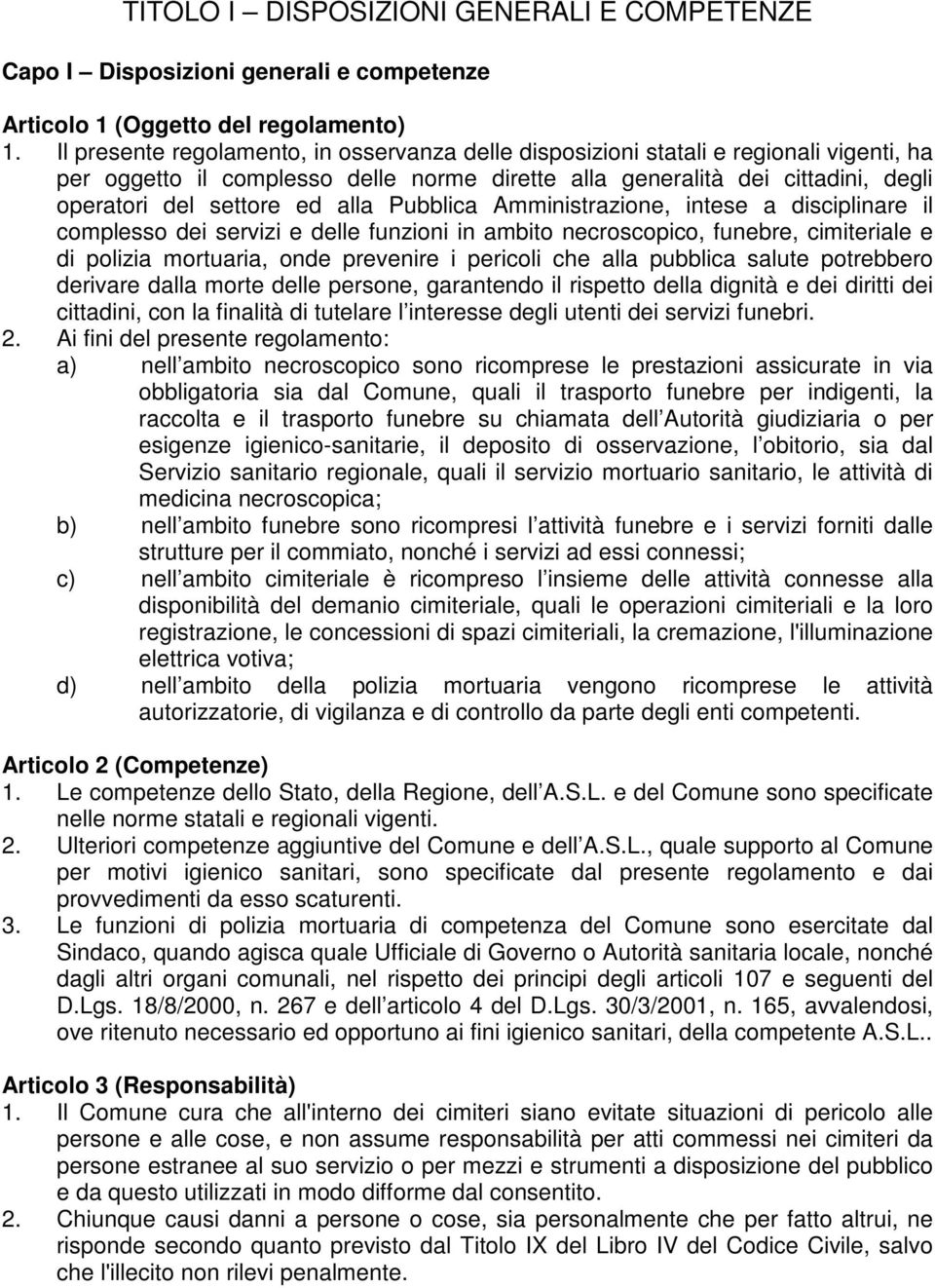 TITOLO I – DISPOSIZIONI GENERALI E COMPETENZE

Capo I – Disposizioni generali e competenze

Articolo 1 (Oggetto del regolamento)
1. Il presente regolamento, in osservanza delle disposizioni statali e regionali vigenti, ha per oggetto il complesso delle norme dirette alla generalità dei cittadini, degli operatori del settore ed alla Pubblica Amministrazione, intese a disciplinare il complesso dei servizi e delle funzioni in ambito necroscopico, funebre, cimiteriale e di polizia mortuaria, onde prevenire i pericoli che alla pubblica salute potrebbero derivare dalla morte delle persone, garantendo il rispetto della dignità e dei diritti dei cittadini, con la finalità di tutelare l interesse degli utenti dei servizi funebri.
2. Ai fini del presente regolamento:
a) nell ambito necroscopico sono ricomprese le prestazioni assicurate in via obbligatoria sia dal Comune, quali il trasporto funebre per indigenti, la raccolta e il trasporto funebre su chiamata dell Autorità giudiziaria o per esigenze igienico-sanitarie, il deposito di osservazione, l obitorio, sia dal Servizio sanitario regionale, quali il servizio mortuario sanitario, le attività di medicina necroscopica;
b) nell ambito funebre sono ricompresi l attività funebre e i servizi forniti dalle strutture per il commiato, nonché i servizi ad essi connessi;
c) nell ambito cimiteriale è ricompreso l insieme delle attività connesse alla disponibilità del demanio cimiteriale, quali le operazioni cimiteriali e la loro registrazione, le concessioni di spazi cimiteriali, la cremazione, l'illuminazione elettrica votiva;
d) nell ambito della polizia mortuaria vengono ricomprese le attività autorizzatorie, di vigilanza e di controllo da parte degli enti competenti.

Articolo 2 (Competenze)
1. Le competenze dello Stato, della Regione, dell A.S.L. e del Comune sono specificate nelle norme statali e regionali vigenti.
2. Ulteriori competenze aggiuntive del Comune e dell A.S.L., quale supporto al Comune per motivi igienico sanitari, sono specificate dal presente regolamento e dai provvedimenti da esso scaturenti.
3. Le funzioni di polizia mortuaria di competenza del Comune sono esercitate dal Sindaco, quando agisca quale Ufficiale di Governo o Autorità sanitaria locale, nonché dagli altri organi comunali, nel rispetto dei principi degli articoli 107 e seguenti del D.Lgs. 18/8/2000, n. 267 e dell articolo 4 del D.Lgs. 30/3/2001, n. 165, avvalendosi, ove ritenuto necessario ed opportuno ai fini igienico sanitari, della competente A.S.L..

Articolo 3 (Responsabilità)
1. Il Comune cura che all'interno dei cimiteri siano evitate situazioni di pericolo alle persone e alle cose, e non assume responsabilità per atti commessi nei cimiteri da persone estranee al suo servizio o per mezzi e strumenti a disposizione del pubblico e da questo utilizzati in modo difforme dal consentito.
2. Chiunque causi danni a persone o cose, sia personalmente che per fatto altrui, ne risponde secondo quanto previsto dal Titolo IX del Libro IV del Codice Civile, salvo che l'illecito non rilevi penalmente.